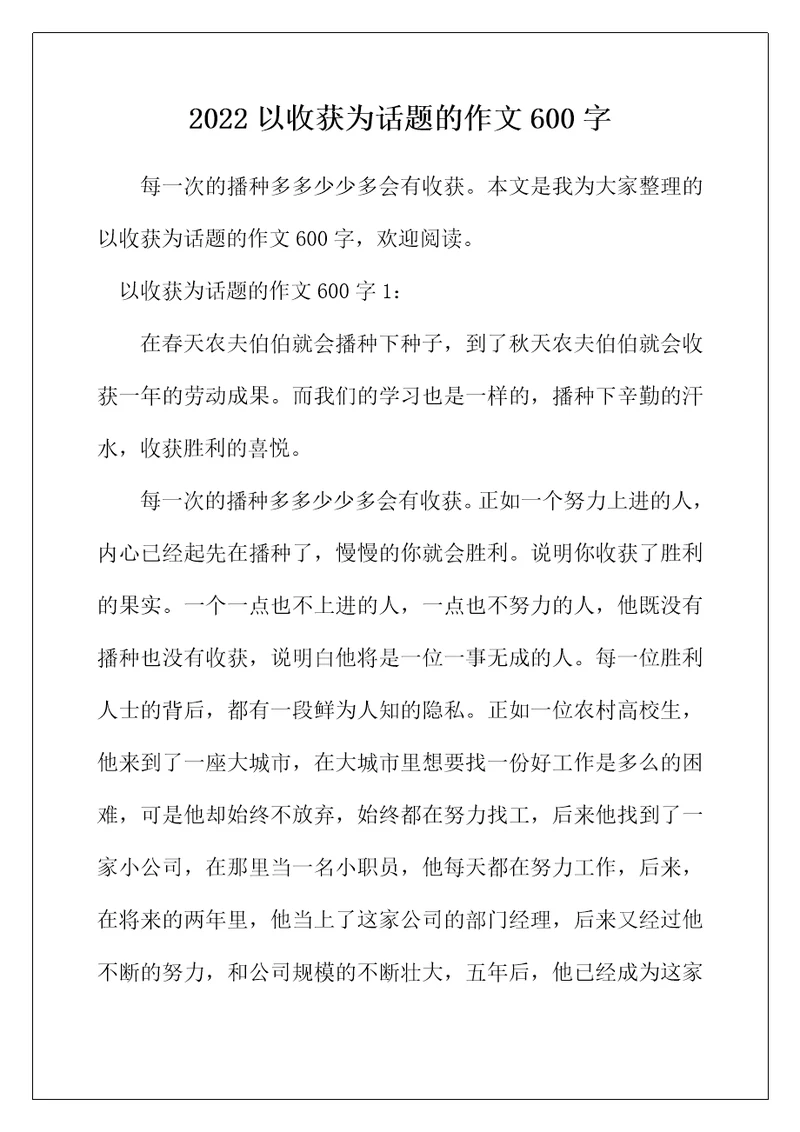 2022 以收获为话题的作文 600 字

每一次的播种多多少少多会有收获。本文是我为大家整理的以收获为话题的作文 600 字，欢迎阅读。

以收获为话题的作文 600 字 1：

在春天农夫伯伯就会播种下种子，到了秋天农夫伯伯就会收获一年的劳动成果。而我们的学习也是一样的，播种下辛勤的汗水，收获胜利的喜悦。

每一次的播种多多少少多会有收获。正如一个努力上进的人，内心已经起先在播种了，慢慢的你就会胜利。说明你收获了胜利的果实。一个一点也不上进的人，一点也不努力的人，他既没有播种也没有收获，说明白他将是一位一事无成的人。每一位胜利人士的背后，都有一段鲜为人知的隐私。正如一位农村高校生，他来到了一座大城市，在大城市里想要找一份好工作是多么的困难，可是他却始终不放弃，始终都在努力找工，后来他找到了一家小公司，在那里当一名小职员，他每天都在努力工作，后来，在将来的两年里，他当上了这家公司的部门经理，后来又经过他不断的努力，和公司规模的不断壮大，五年后，他已经成为这家